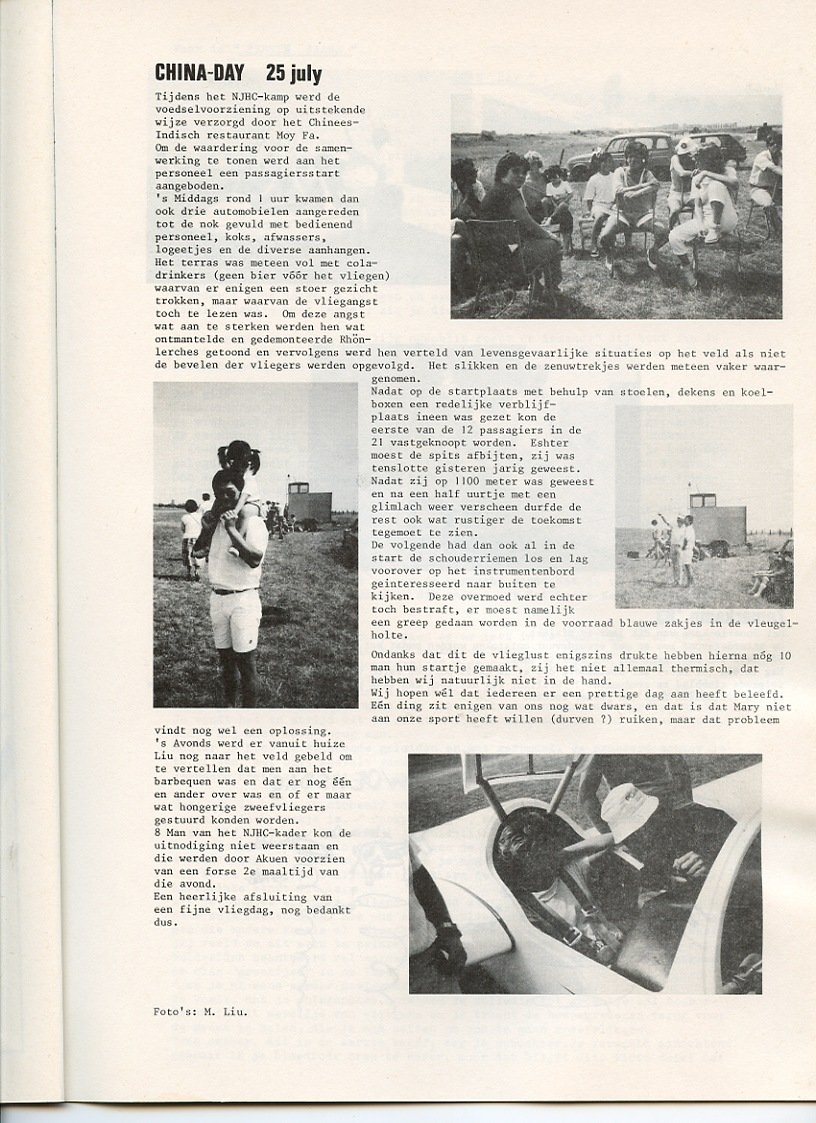 CHINA-DAY 25 july

Tijdens het NJHC-kamp werd de voedselvoorziening op uitstekende wijze verzorgd door het Chinees-Indisch restaurant Moy Fa.
Om de waardering voor de samenwerking te tonen werd aan het personeel een passagiersstart aangeboden.
's Middags rond 1 uur kwamen dan ook drie automobielen aangereden tot de nok gevuld met bedienend personeel, koks, afwassers, logeetjes en de diverse aanhangen.
Het terras was meteen vol met coladrinkers (geen bier vóór het vliegen) waarvan er enigen een stoer gezicht trokken, maar waarvan de vliegangst toch te lezen was. Om deze angst wat aan te sterken werden hen wat ontmantelde en gedemonteerde Rhönlerches getoond en vervolgens werd hen verteld van levensgevaarlijke situaties op het veld als niet de bevelen der vliegers werden opgevolgd. Het slikken en de zenuwtrekjes werden meteen vaker waargenomen.
Nadat op de startplaats met behulp van stoelen, dekens en koelboxen een redelijke verblijfplaats ineen was gezet kon de eerste van de 12 passagiers in de 21 vastgeknoopt worden. Eshter moest de spits afbijten, zij was tenslotte gisteren jarig geweest. Nadat zij op 1100 meter was geweest en na een half uurtje met een glimlach weer verscheen durfde de rest ook wat rustiger de toekomst tegemoet te zien.
De volgende had dan ook al in de start de schouderriemen los en lag voorover op het instrumentenbord geinteresseerd naar buiten te kijken. Deze overmoed werd echter toch bestraft, er moest namelijk een greep gedaan worden in de voorraad blauwe zakjes in de vleugelholte.

Ondanks dat dit de vlieglust enigszins drukte hebben hierna nóg 10 man hun startje gemaakt, zij het niet allemaal thermisch, dat hebben wij natuurlijk niet in de hand.
Wij hopen wél dat iedereen er een prettige dag aan heeft beleefd.
Eén ding zit enigen van ons nog wat dwars, en dat is dat Mary niet aan onze sport heeft willen (durven ?) ruiken, maar dat probleem vindt nog wel een oplossing.
's Avonds werd er vanuit huize Liu nog naar het veld gebeld om te vertellen dat men aan het barbequen was en dat er nog één en ander over was en of er maar wat hongerige zweefvliegers gestuurd konden worden.
8 Man van het NJHC-kader kon de uitnodiging niet weerstaan en die werden door Akuen voorzien van een forse 2e maaltijd van die avond.
Een heerlijke afsluiting van een fijne vliegdag, nog bedankt dus.

Foto's: M. Liu.